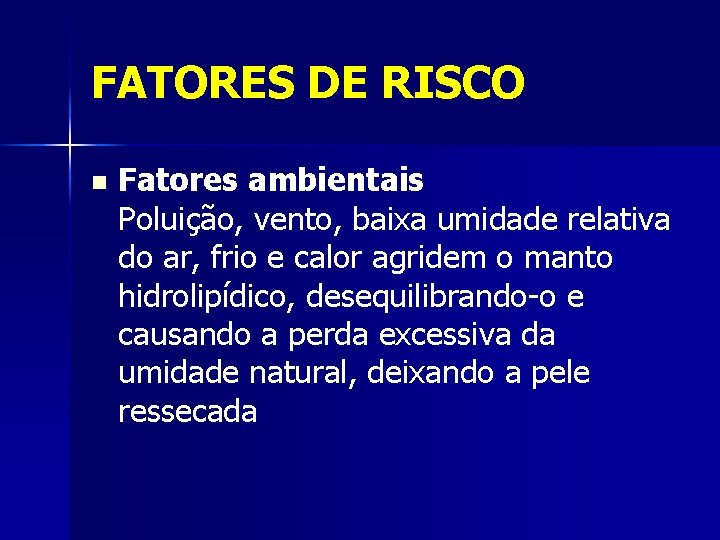 FATORES DE RISCO

Fatores ambientais
Poluição, vento, baixa umidade relativa do ar, frio e calor agridem o manto hidrolipídico, desequilibrando-o e causando a perda excessiva da umidade natural, deixando a pele ressecada